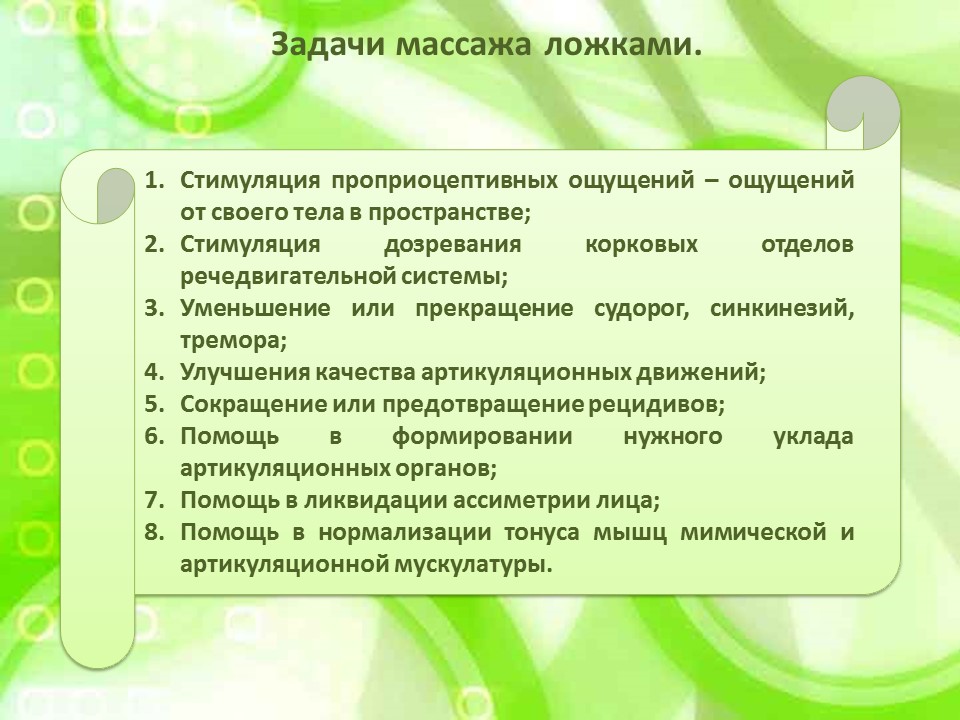 Задачи массажа ложками.

1. Стимуляция проприоцептивных ощущений – ощущений от своего тела в пространстве;
2. Стимуляция дозревания корковых отделов речедвигательной системы;
3. Уменьшение или прекращение судорог, синкинезий, тремора;
4. Улучшения качества артикуляционных движений;
5. Сокращение или предотвращение рецидивов;
6. Помощь в формировании нужного уклада артикуляционных органов;
7. Помощь в ликвидации ассиметрии лица;
8. Помощь в нормализации тонуса мышц мимической и артикуляционной мускулатуры.